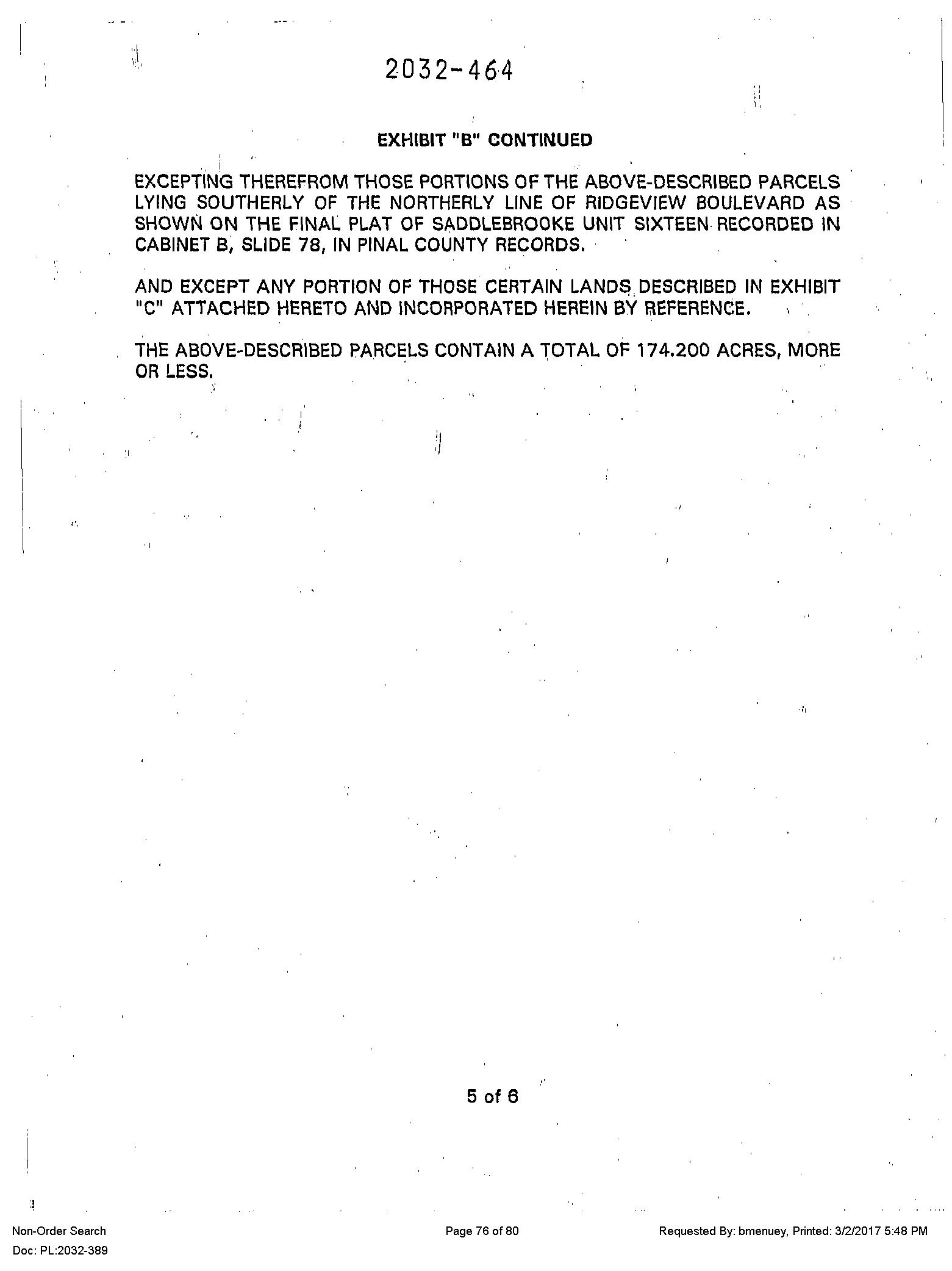 2032-464

EXHIBIT "B" CONTINUED

EXCEPTING THEREFROM THOSE PORTIONS OF THE ABOVE-DESCRIBED PARCELS LYING SOUTHERLY OF THE NORTHERLY LINE OF RIDGEVIEW BOULEVARD AS SHOWN ON THE FINAL PLAT OF SADDLEBROOKE UNIT SIXTEEN RECORDED IN CABINET B, SLIDE 78, IN PINAL COUNTY RECORDS.

AND EXCEPT ANY PORTION OF THOSE CERTAIN LANDS DESCRIBED IN EXHIBIT "C" ATTACHED HERETO AND INCORPORATED HEREIN BY REFERENCE.

THE ABOVE-DESCRIBED PARCELS CONTAIN A TOTAL OF 174.200 ACRES, MORE OR LESS.

5 of 6

Non-Order Search
Doc: PL:2032-389

Page 76 of 80

Requested By: bmenuey, Printed: 3/2/2017 5:48 PM